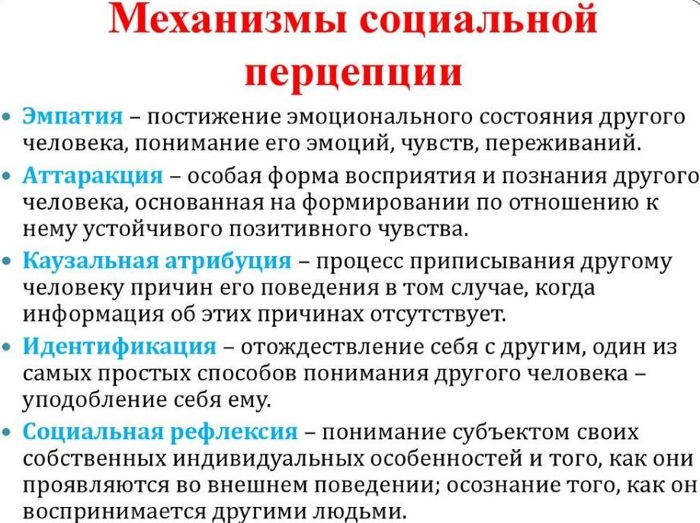 Механизмы социальной перцепции

• Эмпатия – постижение эмоционального состояния другого человека, понимание его эмоций, чувств, переживаний.

• Аттаракция – особая форма восприятия и познания другого человека, основанная на формировании по отношению к нему устойчивого позитивного чувства.

• Каузальная атрибуция – процесс приписывания другому человеку причин его поведения в том случае, когда информация об этих причинах отсутствует.

• Идентификация – отождествление себя с другим, один из самых простых способов понимания другого человека – уподобление себя ему.

• Социальная рефлексия – понимание субъектом своих собственных индивидуальных особенностей и того, как они проявляются во внешнем поведении; осознание того, как он воспринимается другими людьми.